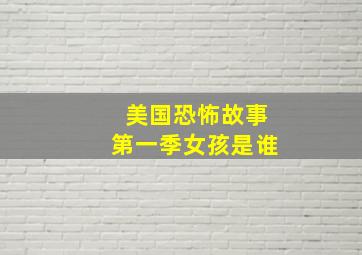 美国恐怖故事
第一季女孩是谁